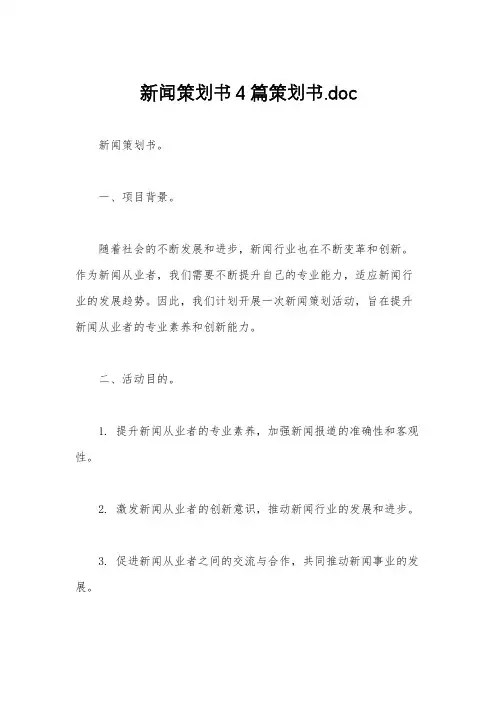 新闻策划书4篇策划书.doc

新闻策划书。

一、项目背景。

随着社会的不断发展和进步，新闻行业也在不断变革和创新。作为新闻从业者，我们需要不断提升自己的专业能力，适应新闻行业的发展趋势。因此，我们计划开展一次新闻策划活动，旨在提升新闻从业者的专业素养和创新能力。

二、活动目的。

1. 提升新闻从业者的专业素养，加强新闻报道的准确性和客观性。

2. 激发新闻从业者的创新意识，推动新闻行业的发展和进步。

3. 促进新闻从业者之间的交流与合作，共同推动新闻事业的发展。